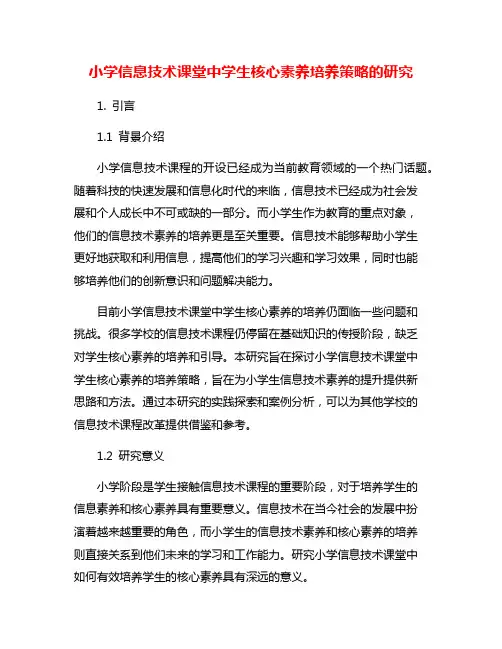 小学信息技术课堂中学生核心素养培养策略的研究

1. 引言

1.1 背景介绍

小学信息技术课程的开设已经成为当前教育领域的一个热门话题。随着科技的快速发展和信息化时代的来临，信息技术已经成为社会发展和个人成长中不可或缺的一部分。而小学生作为教育的重点对象，他们的信息技术素养的培养更是至关重要。信息技术能够帮助小学生更好地获取和利用信息，提高他们的学习兴趣和学习效果，同时也能够培养他们的创新意识和问题解决能力。

目前小学信息技术课堂中学生核心素养的培养仍面临一些问题和挑战。很多学校的信息技术课程仍停留在基础知识的传授阶段，缺乏对学生核心素养的培养和引导。本研究旨在探讨小学信息技术课堂中学生核心素养的培养策略，旨在为小学生信息技术素养的提升提供新思路和方法。通过本研究的实践探索和案例分析，可以为其他学校的信息技术课程改革提供借鉴和参考。

1.2 研究意义

小学阶段是学生接触信息技术课程的重要阶段，对于培养学生的信息素养和核心素养具有重要意义。信息技术在当今社会的发展中扮演着越来越重要的角色，而小学生的信息技术素养和核心素养的培养则直接关系到他们未来的学习和工作能力。研究小学信息技术课堂中如何有效培养学生的核心素养具有深远的意义。